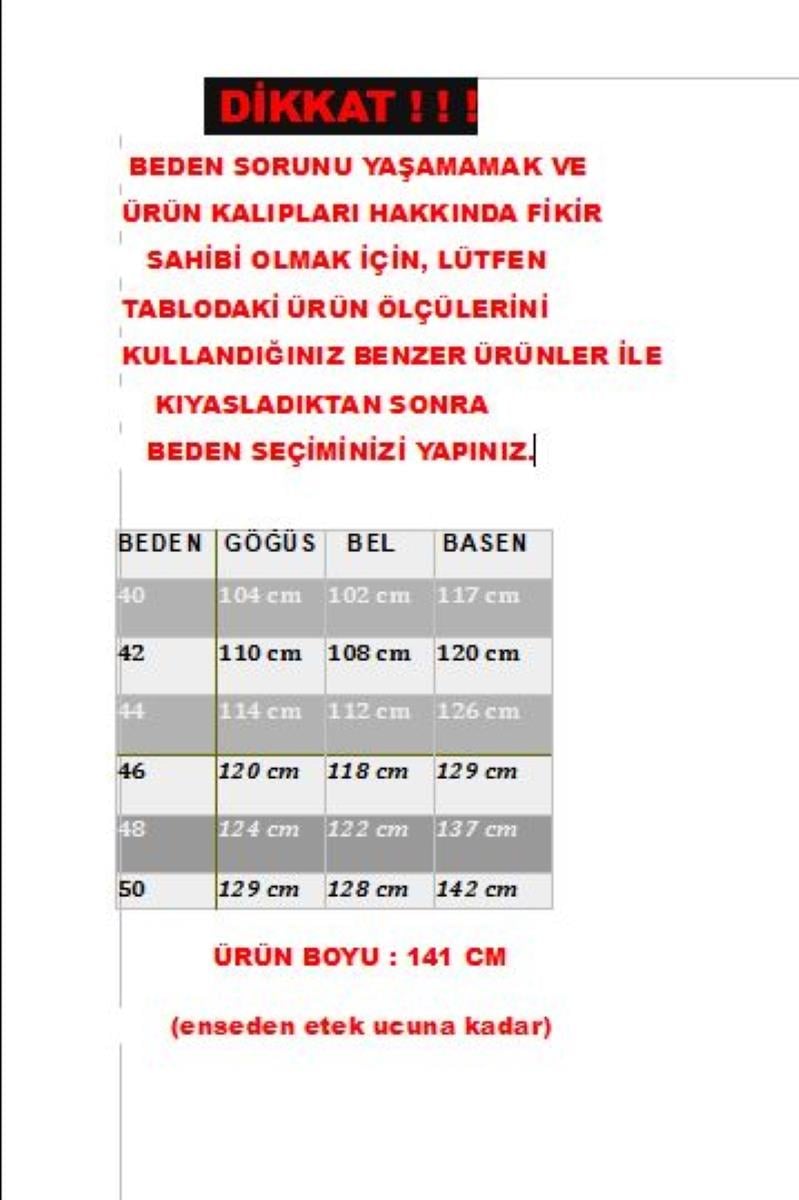 DİKKAT ! ! !

BEDEN SORUNU YAŞAMAMAK VE ÜRÜN KALIPLARI HAKKINDA FİKİR SAHİBİ OLMAK İÇİN, LÜTFEN TABLODAKİ ÜRÜN ÖLÇÜLERİNİ KULLANDIĞINIZ BENZER ÜRÜNLER İLE KIYASLADIKTAN SONRA BEDEN SEÇİMİNİZİ YAPINIZ.

| BEDEN | GÖĞÜS | BEL | BASEN |
|---|---|---|---|
| 40 | 104 cm | 102 cm | 117 cm |
| 42 | 110 cm | 108 cm | 120 cm |
| 44 | 114 cm | 112 cm | 126 cm |
| 46 | 120 cm | 118 cm | 129 cm |
| 48 | 124 cm | 122 cm | 137 cm |
| 50 | 129 cm | 128 cm | 142 cm |

ÜRÜN BOYU : 141 CM

(enseden etek ucuna kadar)